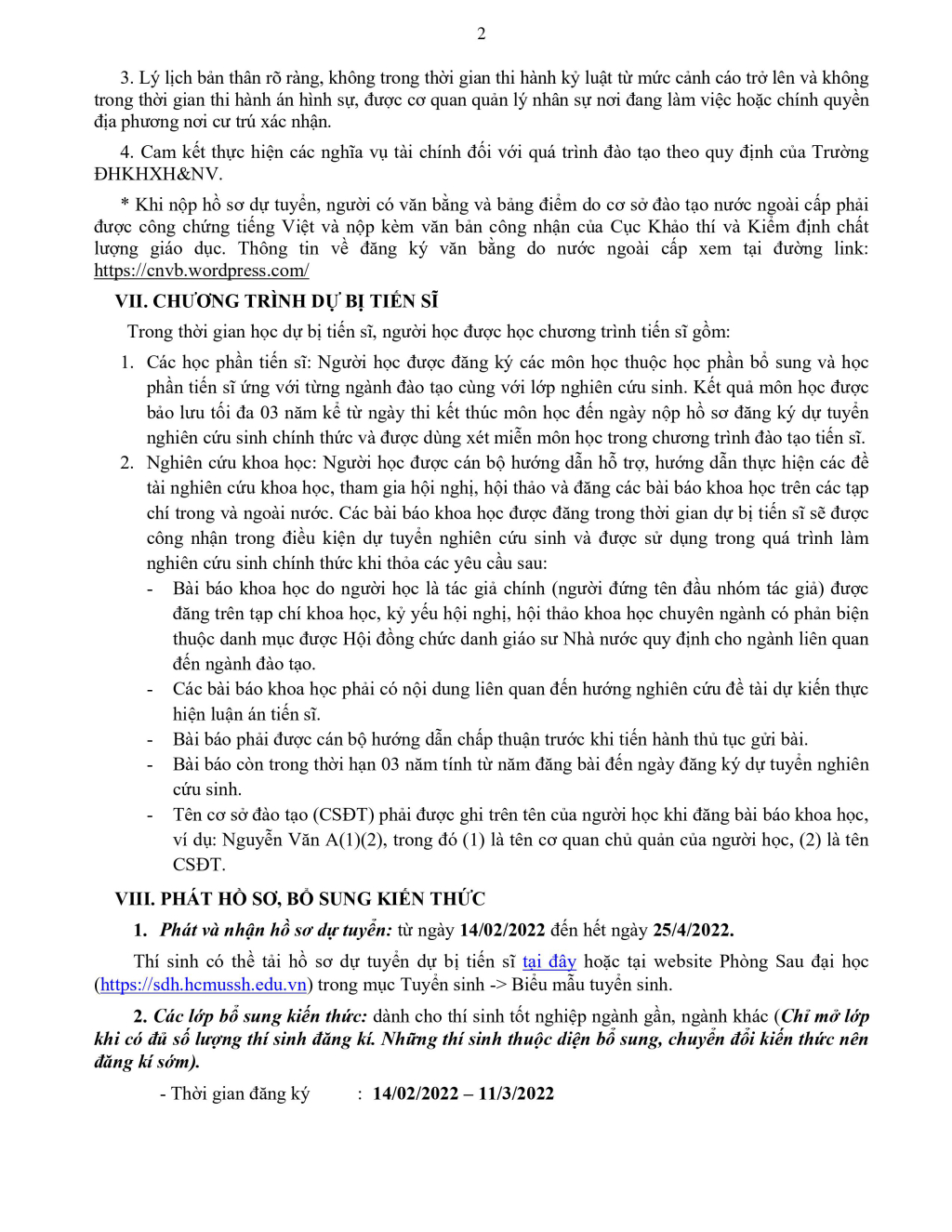 2

3. Lý lịch bản thân rõ ràng, không trong thời gian thi hành kỷ luật từ mức cảnh cáo trở lên và không trong thời gian thi hành án hình sự, được cơ quan quản lý nhân sự nơi đang làm việc hoặc chính quyền địa phương nơi cư trú xác nhận.

4. Cam kết thực hiện các nghĩa vụ tài chính đối với quá trình đào tạo theo quy định của Trường ĐHKHXH&NV.

* Khi nộp hồ sơ dự tuyển, người có văn bằng và bảng điểm do cơ sở đào tạo nước ngoài cấp phải được công chứng tiếng Việt và nộp kèm văn bản công nhận của Cục Khảo thí và Kiểm định chất lượng giáo dục. Thông tin về đăng ký văn bằng do nước ngoài cấp xem tại đường link: https://cnvb.wordpress.com/

VII. CHƯƠNG TRÌNH DỰ BỊ TIẾN SĨ

Trong thời gian học dự bị tiến sĩ, người học được học chương trình tiến sĩ gồm:

1. Các học phần tiến sĩ: Người học được đăng ký các môn học thuộc học phần bổ sung và học phần tiến sĩ ứng với từng ngành đào tạo cùng với lớp nghiên cứu sinh. Kết quả môn học được bảo lưu tối đa 03 năm kể từ ngày thi kết thúc môn học đến ngày nộp hồ sơ đăng ký dự tuyển nghiên cứu sinh chính thức và được dùng xét miễn môn học trong chương trình đào tạo tiến sĩ.
2. Nghiên cứu khoa học: Người học được cán bộ hướng dẫn hỗ trợ, hướng dẫn thực hiện các đề tài nghiên cứu khoa học, tham gia hội nghị, hội thảo và đăng các bài báo khoa học trên các tạp chí trong và ngoài nước. Các bài báo khoa học được đăng trong thời gian dự bị tiến sĩ sẽ được công nhận trong điều kiện dự tuyển nghiên cứu sinh và được sử dụng trong quá trình làm nghiên cứu sinh chính thức khi thỏa các yêu cầu sau:
- Bài báo khoa học do người học là tác giả chính (người đứng tên đầu nhóm tác giả) được đăng trên tạp chí khoa học, kỷ yếu hội nghị, hội thảo khoa học chuyên ngành có phản biện thuộc danh mục được Hội đồng chức danh giáo sư Nhà nước quy định cho ngành liên quan đến ngành đào tạo.
- Các bài báo khoa học phải có nội dung liên quan đến hướng nghiên cứu đề tài dự kiến thực hiện luận án tiến sĩ.
- Bài báo phải được cán bộ hướng dẫn chấp thuận trước khi tiến hành thủ tục gửi bài.
- Bài báo còn trong thời hạn 03 năm tính từ năm đăng bài đến ngày đăng ký dự tuyển nghiên cứu sinh.
- Tên cơ sở đào tạo (CSĐT) phải được ghi trên tên của người học khi đăng bài báo khoa học, ví dụ: Nguyễn Văn A(1)(2), trong đó (1) là tên cơ quan chủ quản của người học, (2) là tên CSĐT.

VIII. PHÁT HỒ SƠ, BỔ SUNG KIẾN THỨC

1. Phát và nhận hồ sơ dự tuyển: từ ngày 14/02/2022 đến hết ngày 25/4/2022.

Thí sinh có thể tải hồ sơ dự tuyển dự bị tiến sĩ tại đây hoặc tại website Phòng Sau đại học (https://sdh.hcmussh.edu.vn) trong mục Tuyển sinh -> Biểu mẫu tuyển sinh.

2. Các lớp bổ sung kiến thức: dành cho thí sinh tốt nghiệp ngành gần, ngành khác (Chỉ mở lớp khi có đủ số lượng thí sinh đăng kí. Những thí sinh thuộc diện bổ sung, chuyển đổi kiến thức nên đăng kí sớm).

- Thời gian đăng ký : 14/02/2022 – 11/3/2022